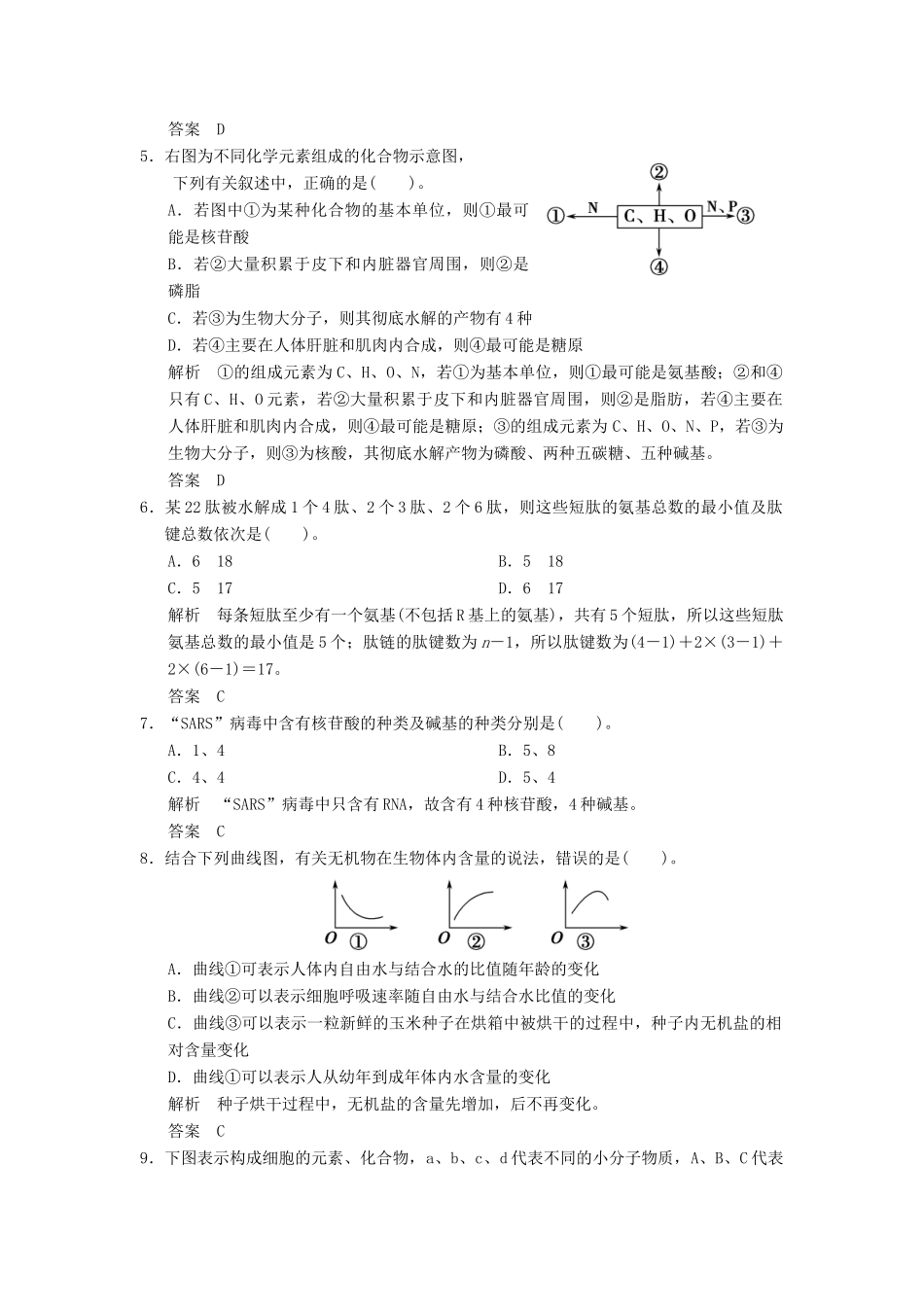 答案　D

5．右图为不同化学元素组成的化合物示意图，下列有关叙述中，正确的是(　　)。

A．若图中①为某种化合物的基本单位，则①最可能是核苷酸

B．若②大量积累于皮下和内脏器官周围，则②是磷脂

C．若③为生物大分子，则其彻底水解的产物有4种

D．若④主要在人体肝脏和肌肉内合成，则④最可能是糖原

②

① N C、H、O N、P ③

④

解析　①的组成元素为C、H、O、N，若①为基本单位，则①最可能是氨基酸；②和④只有C、H、O元素，若②大量积累于皮下和内脏器官周围，则②是脂肪，若④主要在人体肝脏和肌肉内合成，则④最可能是糖原；③的组成元素为C、H、O、N、P，若③为生物大分子，则③为核酸，其彻底水解产物为磷酸、两种五碳糖、五种碱基。

答案　D

6．某22肽被水解成1个4肽、2个3肽、2个6肽，则这些短肽的氨基总数的最小值及肽键总数依次是(　　)。

A．6　18　　　　B．5　18

C．5　17　　　　D．6　17

解析　每条短肽至少有一个氨基(不包括R基上的氨基)，共有5个短肽，所以这些短肽氨基总数的最小值是5个；肽链的肽键数为$n-1$，所以肽键数为$(4-1)+2\times(3-1)+2\times(6-1)=17$。

答案　C

7．“SARS”病毒中含有核苷酸的种类及碱基的种类分别是(　　)。

A．1、4　　　　B．5、8

C．4、4　　　　D．5、4

解析　“SARS”病毒中只含有RNA，故含有4种核苷酸，4种碱基。

答案　C

8．结合下列曲线图，有关无机物在生物体内含量的说法，错误的是(　　)。

O ①　　O ②　　O ③

A．曲线①可表示人体内自由水与结合水的比值随年龄的变化

B．曲线②可以表示细胞呼吸速率随自由水与结合水比值的变化

C．曲线③可以表示一粒新鲜的玉米种子在烘箱中被烘干的过程中，种子内无机盐的相对含量变化

D．曲线①可以表示人从幼年到成年体内水含量的变化

解析　种子烘干过程中，无机盐的含量先增加，后不再变化。

答案　C

9．下图表示构成细胞的元素、化合物，a、b、c、d代表不同的小分子物质，A、B、C代表